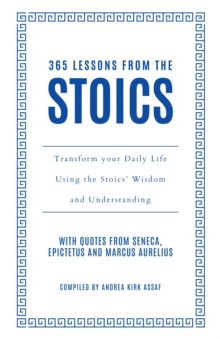 365 LESSONS FROM THE
STOICS

Transform your Daily Life Using the Stoics' Wisdom and Understanding

WITH QUOTES FROM SENECA, EPICTETUS AND MARCUS AURELIUS

COMPILED BY ANDREA KIRK ASSAF